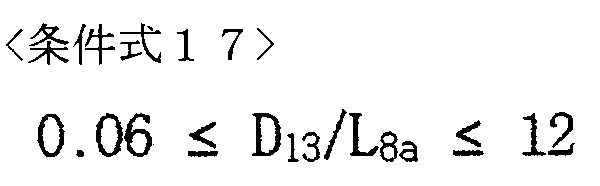 〈条件式１７〉

$0.06 \leq D_{13}/L_{8a} \leq 12$